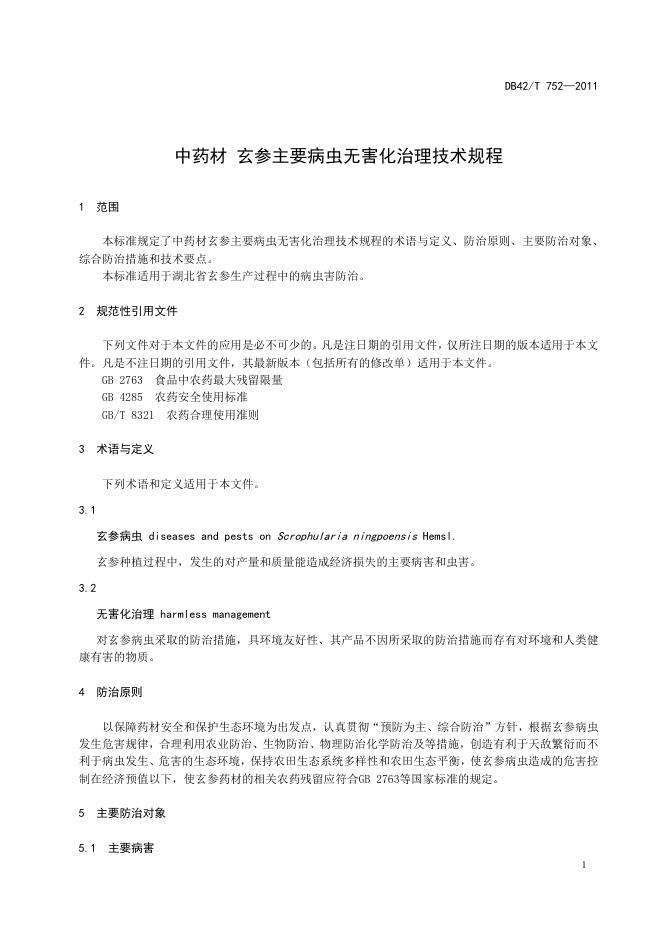 DB42/T 752—2011

中药材 玄参主要病虫无害化治理技术规程

1 范围

本标准规定了中药材玄参主要病虫无害化治理技术规程的术语与定义、防治原则、主要防治对象、综合防治措施和技术要点。
本标准适用于湖北省玄参生产过程中的病虫害防治。

2 规范性引用文件

下列文件对于本文件的应用是必不可少的。凡是注日期的引用文件，仅所注日期的版本适用于本文件。凡是不注日期的引用文件，其最新版本（包括所有的修改单）适用于本文件。
GB 2763 食品中农药最大残留限量
GB 4285 农药安全使用标准
GB/T 8321 农药合理使用准则

3 术语与定义

下列术语和定义适用于本文件。

3.1

玄参病虫 diseases and pests on Scrophularia ningpoensis Hemsl.

玄参种植过程中，发生的对产量和质量能造成经济损失的主要病害和虫害。

3.2

无害化治理 harmless management

对玄参病虫采取的防治措施，具环境友好性、其产品不因所采取的防治措施而存有对环境和人类健康有害的物质。

4 防治原则

以保障药材安全和保护生态环境为出发点，认真贯彻“预防为主、综合防治”方针，根据玄参病虫发生危害规律，合理利用农业防治、生物防治、物理防治化学防治及等措施，创造有利于天敌繁衍而不利于病虫发生、危害的生态环境，保持农田生态系统多样性和农田生态平衡，使玄参病虫造成的危害控制在经济预值以下，使玄参药材的相关农药残留应符合GB 2763等国家标准的规定。

5 主要防治对象

5.1 主要病害

1